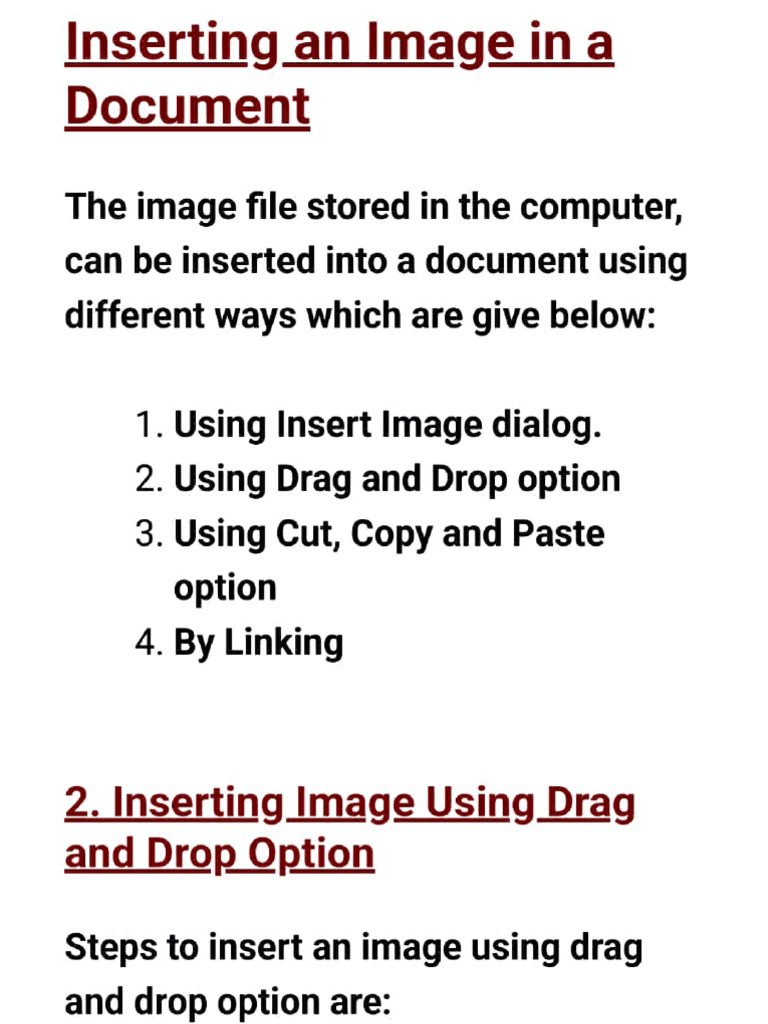 Inserting an Image in a Document

The image file stored in the computer, can be inserted into a document using different ways which are give below:

1. Using Insert Image dialog.
2. Using Drag and Drop option
3. Using Cut, Copy and Paste option
4. By Linking

2. Inserting Image Using Drag and Drop Option

Steps to insert an image using drag and drop option are: